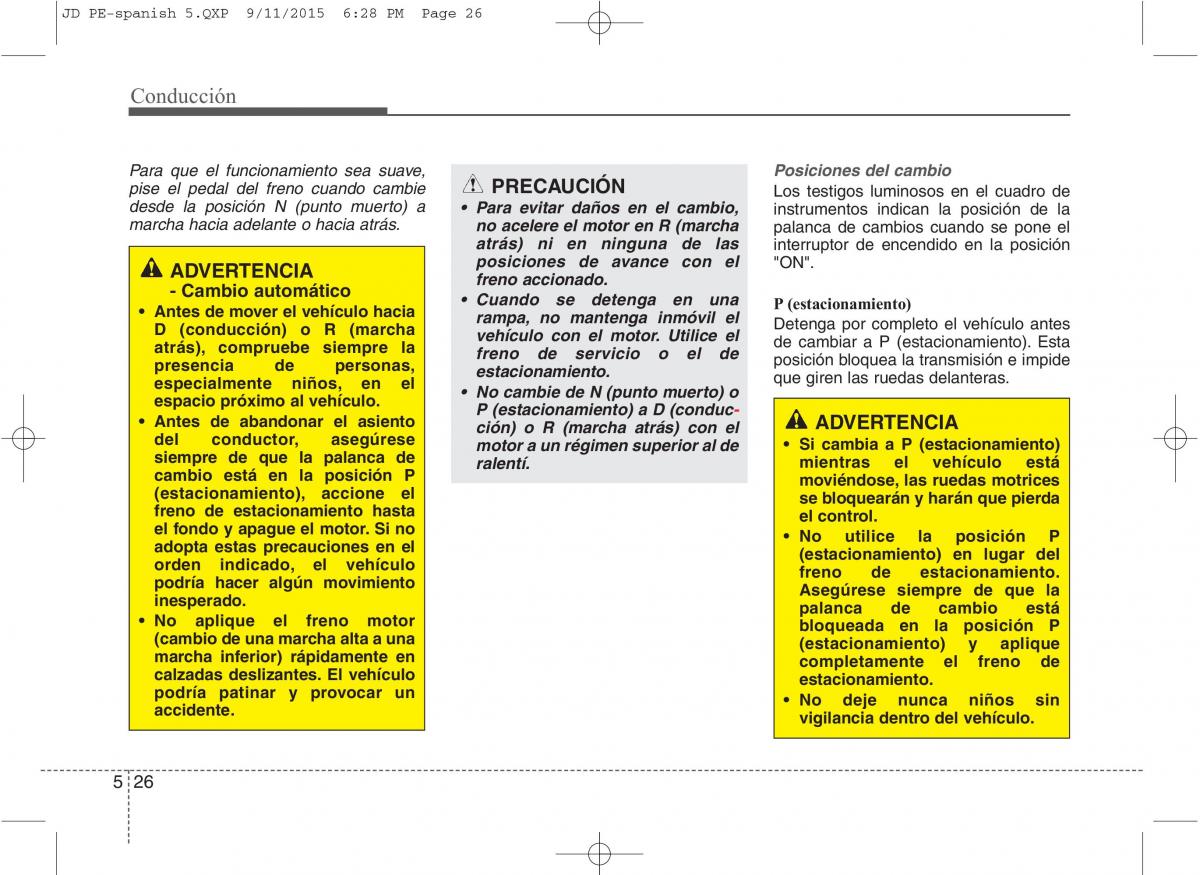 JD PE-spanish 5.QXP 9/11/2015 6:28 PM Page 26

Conducción

Para que el funcionamiento sea suave, pise el pedal del freno cuando cambie desde la posición N (punto muerto) a marcha hacia adelante o hacia atrás.

ADVERTENCIA
- Cambio automático
• Antes de mover el vehículo hacia D (conducción) o R (marcha atrás), compruebe siempre la presencia de personas, especialmente niños, en el espacio próximo al vehículo.
• Antes de abandonar el asiento del conductor, asegúrese siempre de que la palanca de cambio está en la posición P (estacionamiento), accione el freno de estacionamiento hasta el fondo y apague el motor. Si no adopta estas precauciones en el orden indicado, el vehículo podría hacer algún movimiento inesperado.
• No aplique el freno motor (cambio de una marcha alta a una marcha inferior) rápidamente en calzadas deslizantes. El vehículo podría patinar y provocar un accidente.

PRECAUCIÓN
• Para evitar daños en el cambio, no acelere el motor en R (marcha atrás) ni en ninguna de las posiciones de avance con el freno accionado.
• Cuando se detenga en una rampa, no mantenga inmóvil el vehículo con el motor. Utilice el freno de servicio o el de estacionamiento.
• No cambie de N (punto muerto) o P (estacionamiento) a D (conducción) o R (marcha atrás) con el motor a un régimen superior al de ralentí.

Posiciones del cambio
Los testigos luminosos en el cuadro de instrumentos indican la posición de la palanca de cambios cuando se pone el interruptor de encendido en la posición "ON".

P (estacionamiento)
Detenga por completo el vehículo antes de cambiar a P (estacionamiento). Esta posición bloquea la transmisión e impide que giren las ruedas delanteras.

ADVERTENCIA
• Si cambia a P (estacionamiento) mientras el vehículo está moviéndose, las ruedas motrices se bloquearán y harán que pierda el control.
• No utilice la posición P (estacionamiento) en lugar del freno de estacionamiento. Asegúrese siempre de que la palanca de cambio está bloqueada en la posición P (estacionamiento) y aplique completamente el freno de estacionamiento.
• No deje nunca niños sin vigilancia dentro del vehículo.

5 26